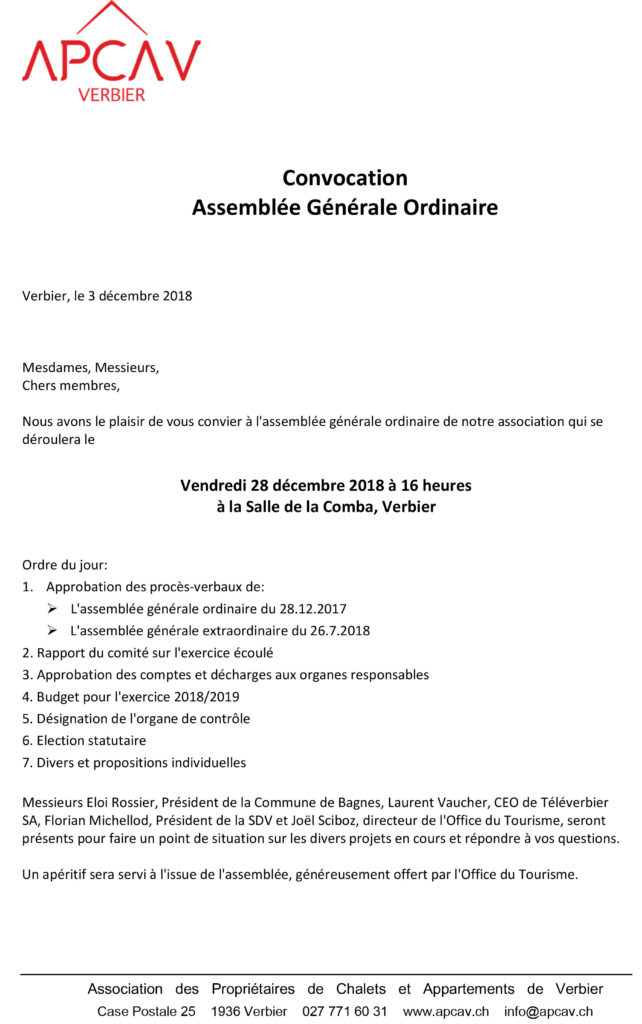 APCAV
VERBIER

Convocation
Assemblée Générale Ordinaire

Verbier, le 3 décembre 2018

Mesdames, Messieurs,
Chers membres,

Nous avons le plaisir de vous convier à l'assemblée générale ordinaire de notre association qui se déroulera le

Vendredi 28 décembre 2018 à 16 heures
à la Salle de la Comba, Verbier

Ordre du jour:
1. Approbation des procès-verbaux de:
➢ L'assemblée générale ordinaire du 28.12.2017
➢ L'assemblée générale extraordinaire du 26.7.2018
2. Rapport du comité sur l'exercice écoulé
3. Approbation des comptes et décharges aux organes responsables
4. Budget pour l'exercice 2018/2019
5. Désignation de l'organe de contrôle
6. Election statutaire
7. Divers et propositions individuelles

Messieurs Eloi Rossier, Président de la Commune de Bagnes, Laurent Vaucher, CEO de Téléverbier SA, Florian Michellod, Président de la SDV et Joël Sciboz, directeur de l'Office du Tourisme, seront présents pour faire un point de situation sur les divers projets en cours et répondre à vos questions.

Un apéritif sera servi à l'issue de l'assemblée, généreusement offert par l'Office du Tourisme.

Association des Propriétaires de Chalets et Appartements de Verbier
Case Postale 25 1936 Verbier 027 771 60 31 www.apcav.ch info@apcav.ch